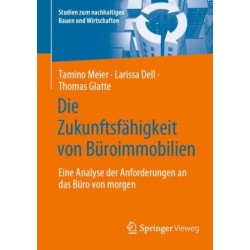 Studien zum nachhaltigen Bauen und Wirtschaften

Tamino Meier · Larissa Dell · Thomas Glatte

Die Zukunftsfähigkeit von Büroimmobilien

Eine Analyse der Anforderungen an das Büro von morgen

Springer Vieweg